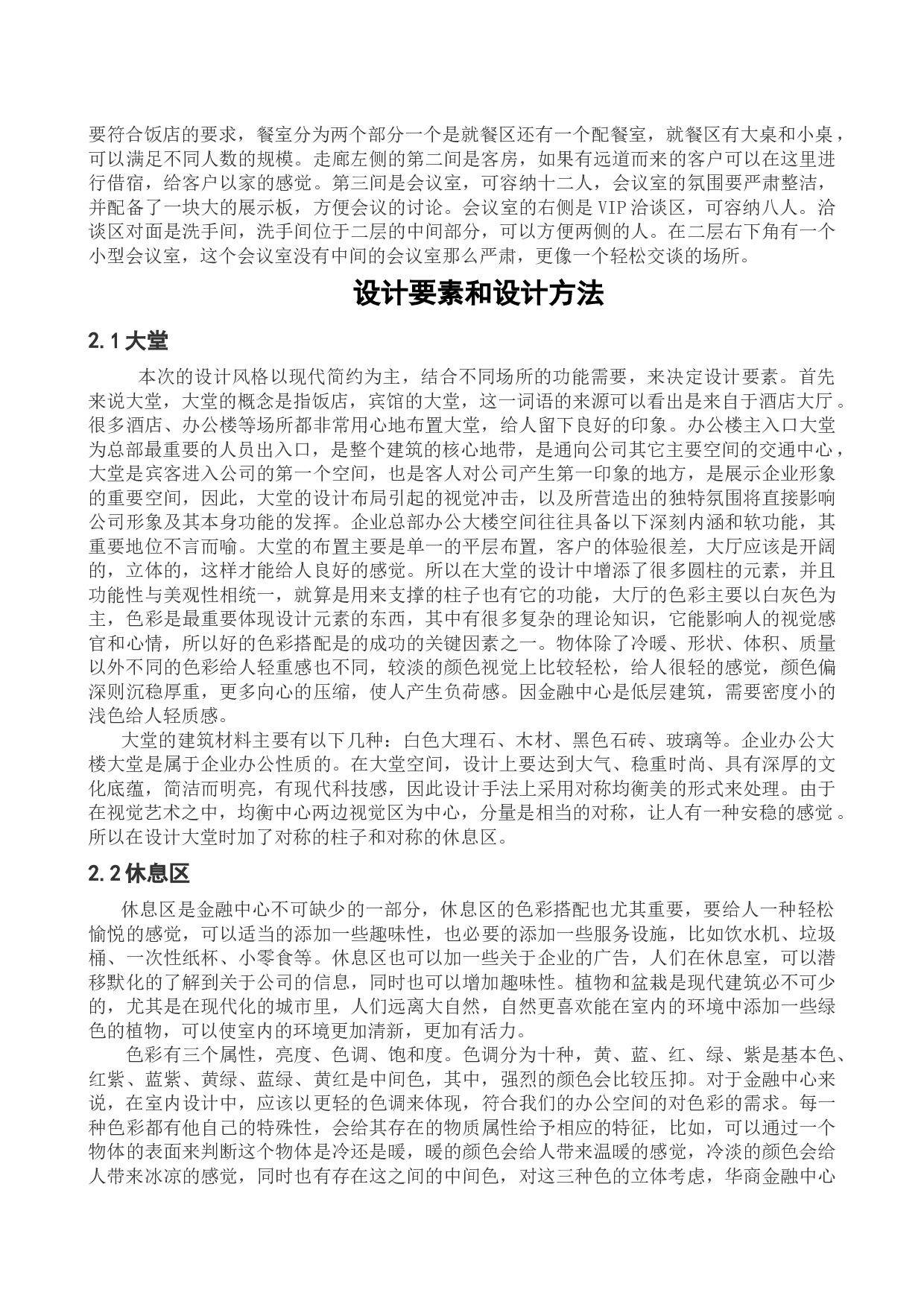 要符合饭店的要求，餐室分为两个部分一个是就餐区还有一个配餐室，就餐区有大桌和小桌，可以满足不同人数的规模。走廊左侧的第二间是客房，如果有远道而来的客户可以在这里进行借宿，给客户以家的感觉。第三间是会议室，可容纳十二人，会议室的氛围要严肃整洁，并配备了一块大的展示板，方便会议的讨论。会议室的右侧是 VIP 洽谈区，可容纳八人。洽谈区对面是洗手间，洗手间位于二层的中间部分，可以方便两侧的人。在二层右下角有一个小型会议室，这个会议室没有中间的会议室那么严肃，更像一个轻松交谈的场所。

设计要素和设计方法

2.1 大堂

本次的设计风格以现代简约为主，结合不同场所的功能需要，来决定设计要素。首先来说大堂，大堂的概念是指饭店，宾馆的大堂，这一词语的来源可以看出是来自于酒店大厅。很多酒店、办公楼等场所都非常用心地布置大堂，给人留下良好的印象。办公楼主入口大堂为总部最重要的人员出入口，是整个建筑的核心地带，是通向公司其它主要空间的交通中心，大堂是宾客进入公司的第一个空间，也是客人对公司产生第一印象的地方，是展示企业形象的重要空间，因此，大堂的设计布局引起的视觉冲击，以及所营造出的独特氛围将直接影响公司形象及其本身功能的发挥。企业总部办公大楼空间往往具备以下深刻内涵和软功能，其重要地位不言而喻。大堂的布置主要是单一的平层布置，客户的体验很差，大厅应该是开阔的，立体的，这样才能给人良好的感觉。所以在大堂的设计中增添了很多圆柱的元素，并且功能性与美观性相统一，就算是用来支撑的柱子也有它的功能，大厅的色彩主要以白灰色为主，色彩是最重要体现设计元素的东西，其中有很多复杂的理论知识，它能影响人的视觉感官和心情，所以好的色彩搭配是的成功的关键因素之一。物体除了冷暖、形状、体积、质量以外不同的色彩给人轻重感也不同，较淡的颜色视觉上比较轻松，给人很轻的感觉，颜色偏深则沉稳厚重，更多向心的压缩，使人产生负荷感。因金融中心是低层建筑，需要密度小的浅色给人轻质感。

大堂的建筑材料主要有以下几种：白色大理石、木材、黑色石砖、玻璃等。企业办公大楼大堂是属于企业办公性质的。在大堂空间，设计上要达到大气、稳重时尚、具有深厚的文化底蕴，简洁而明亮，有现代科技感，因此设计手法上采用对称均衡美的形式来处理。由于在视觉艺术之中，均衡中心两边视觉区为中心，分量是相当的对称，让人有一种安稳的感觉。所以在设计大堂时加了对称的柱子和对称的休息区。

2.2 休息区

休息区是金融中心不可缺少的一部分，休息区的色彩搭配也尤其重要，要给人一种轻松愉悦的感觉，可以适当的添加一些趣味性，也必要的添加一些服务设施，比如饮水机、垃圾桶、一次性纸杯、小零食等。休息区也可以加一些关于企业的广告，人们在休息室，可以潜移默化的了解到关于公司的信息，同时也可以增加趣味性。植物和盆栽是现代建筑必不可少的，尤其是在现代化的城市里，人们远离大自然，自然更喜欢能在室内的环境中添加一些绿色的植物，可以使室内的环境更加清新，更加有活力。

色彩有三个属性，亮度、色调、饱和度。色调分为十种，黄、蓝、红、绿、紫是基本色、红紫、蓝紫、黄绿、蓝绿、黄红是中间色，其中，强烈的颜色会比较压抑。对于金融中心来说，在室内设计中，应该以更轻的色调来体现，符合我们的办公空间的对色彩的需求。每一种色彩都有他自己的特殊性，会给其存在的物质属性给予相应的特征，比如，可以通过一个物体的表面来判断这个物体是冷还是暖，暖的颜色会给人带来温暖的感觉，冷淡的颜色会给人带来冰凉的感觉，同时也有存在这之间的中间色，对这三种色的立体考虑，华商金融中心